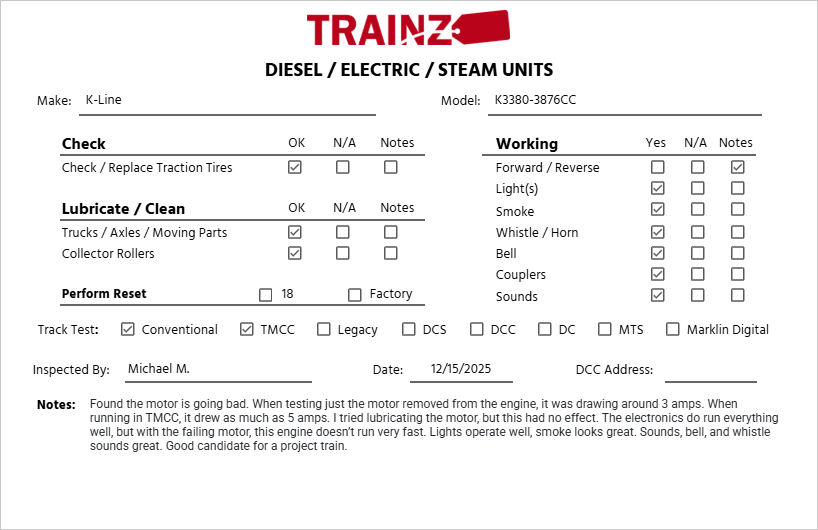 TRAINZ

DIESEL / ELECTRIC / STEAM UNITS

Make: K-Line

Model: K3380-3876CC

| Check | OK | N/A | Notes |
|---|---|---|---|
| Check / Replace Traction Tires | ☑ | ☐ | ☐ |

| Lubricate / Clean | OK | N/A | Notes |
|---|---|---|---|
| Trucks / Axles / Moving Parts | ☑ | ☐ | ☐ |
| Collector Rollers | ☑ | ☐ | ☐ |

Perform Reset ☐ 18 ☐ Factory

| Working | Yes | N/A | Notes |
|---|---|---|---|
| Forward / Reverse | ☐ | ☐ | ☑ |
| Light(s) | ☑ | ☐ | ☐ |
| Smoke | ☑ | ☐ | ☐ |
| Whistle / Horn | ☑ | ☐ | ☐ |
| Bell | ☑ | ☐ | ☐ |
| Couplers | ☑ | ☐ | ☐ |
| Sounds | ☑ | ☐ | ☐ |

Track Test: ☑ Conventional ☑ TMCC ☐ Legacy ☐ DCS ☐ DCC ☐ DC ☐ MTS ☐ Marklin Digital

Inspected By: Michael M.

Date: 12/15/2025

DCC Address: ____

Notes: Found the motor is going bad. When testing just the motor removed from the engine, it was drawing around 3 amps. When running in TMCC, it drew as much as 5 amps. I tried lubricating the motor, but this had no effect. The electronics do run everything well, but with the failing motor, this engine doesn't run very fast. Lights operate well, smoke looks great. Sounds, bell, and whistle sounds great. Good candidate for a project train.